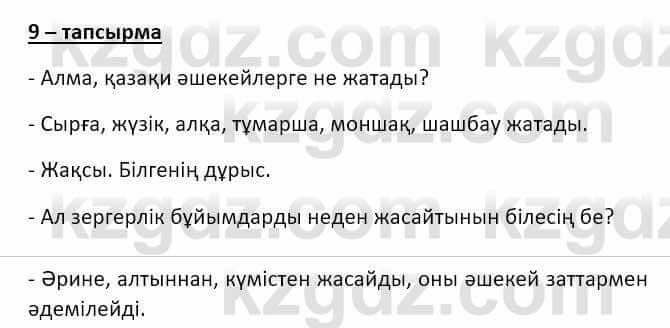 9 – тапсырма

- Алма, қазақи әшекейлерге не жатады?

- Сырға, жүзік, алқа, тұмарша, моншақ, шашбау жатады.

- Жақсы. Білгенің дұрыс.

- Ал зергерлік бұйымдарды неден жасайтынын білесің бе?

- Әрине, алтыннан, күмістен жасайды, оны әшекей заттармен әдемілейді.

kzgdz.com kzgdz.com kzgdz.com kzgdz.com kzgdz.com